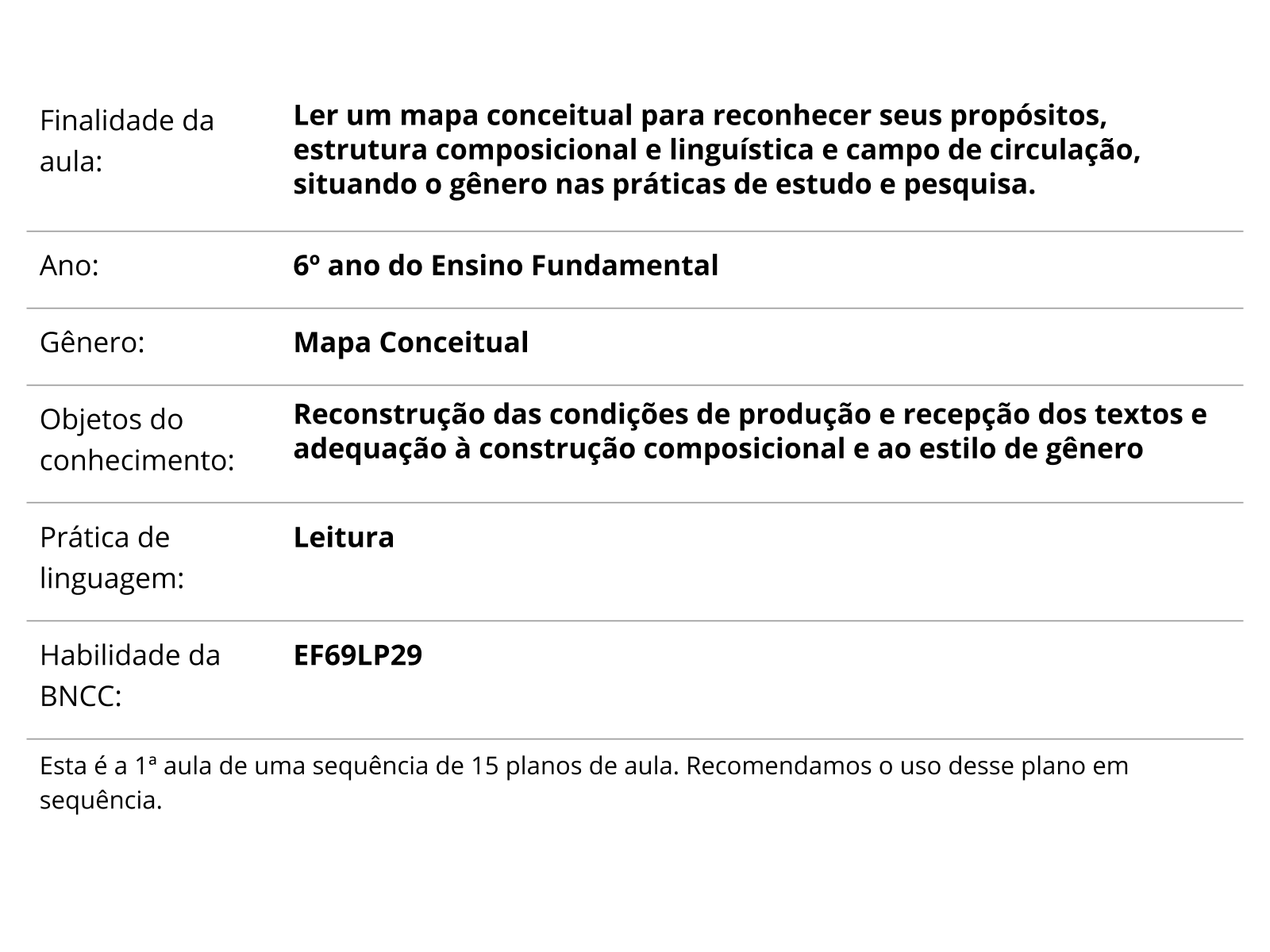 | | |
|---|---|
| Finalidade da aula: | Ler um mapa conceitual para reconhecer seus propósitos, estrutura composicional e linguística e campo de circulação, situando o gênero nas práticas de estudo e pesquisa. |
| Ano: | 6º ano do Ensino Fundamental |
| Gênero: | Mapa Conceitual |
| Objetos do conhecimento: | Reconstrução das condições de produção e recepção dos textos e adequação à construção composicional e ao estilo de gênero |
| Prática de linguagem: | Leitura |
| Habilidade da BNCC: | EF69LP29 |

Esta é a 1ª aula de uma sequência de 15 planos de aula. Recomendamos o uso desse plano em sequência.